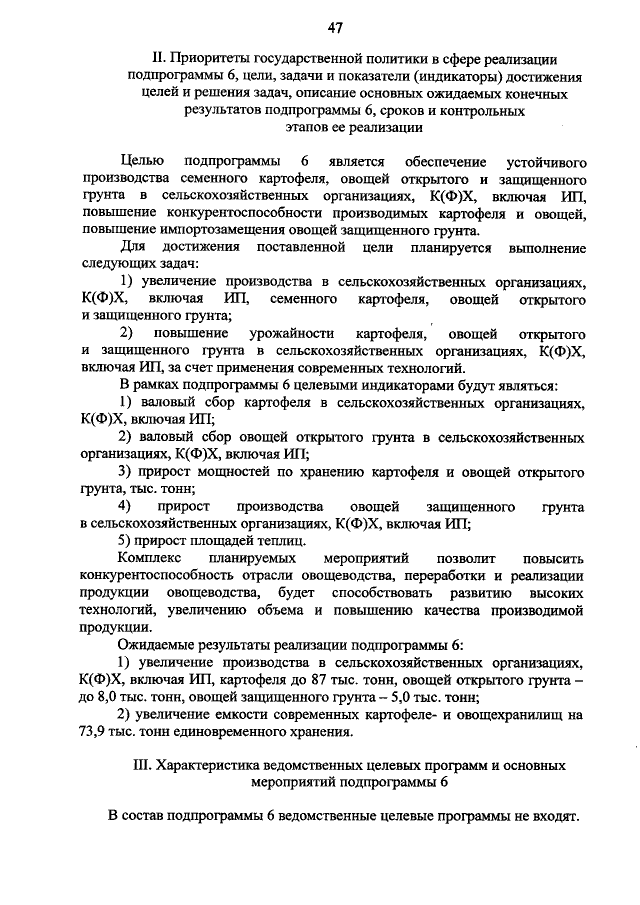 47

II. Приоритеты государственной политики в сфере реализации подпрограммы 6, цели, задачи и показатели (индикаторы) достижения целей и решения задач, описание основных ожидаемых конечных результатов подпрограммы 6, сроков и контрольных этапов ее реализации

Целью подпрограммы 6 является обеспечение устойчивого производства семенного картофеля, овощей открытого и защищенного грунта в сельскохозяйственных организациях, К(Ф)Х, включая ИП, повышение конкурентоспособности производимых картофеля и овощей, повышение импортозамещения овощей защищенного грунта.

Для достижения поставленной цели планируется выполнение следующих задач:

1) увеличение производства в сельскохозяйственных организациях, К(Ф)Х, включая ИП, семенного картофеля, овощей открытого и защищенного грунта;

2) повышение урожайности картофеля, овощей открытого и защищенного грунта в сельскохозяйственных организациях, К(Ф)Х, включая ИП, за счет применения современных технологий.

В рамках подпрограммы 6 целевыми индикаторами будут являться:

1) валовый сбор картофеля в сельскохозяйственных организациях, К(Ф)Х, включая ИП;

2) валовый сбор овощей открытого грунта в сельскохозяйственных организациях, К(Ф)Х, включая ИП;

3) прирост мощностей по хранению картофеля и овощей открытого грунта, тыс. тонн;

4) прирост производства овощей защищенного грунта в сельскохозяйственных организациях, К(Ф)Х, включая ИП;

5) прирост площадей теплиц.

Комплекс планируемых мероприятий позволит повысить конкурентоспособность отрасли овощеводства, переработки и реализации продукции овощеводства, будет способствовать развитию высоких технологий, увеличению объема и повышению качества производимой продукции.

Ожидаемые результаты реализации подпрограммы 6:

1) увеличение производства в сельскохозяйственных организациях, К(Ф)Х, включая ИП, картофеля до 87 тыс. тонн, овощей открытого грунта – до 8,0 тыс. тонн, овощей защищенного грунта – 5,0 тыс. тонн;

2) увеличение емкости современных картофеле- и овощехранилищ на 73,9 тыс. тонн единовременного хранения.

III. Характеристика ведомственных целевых программ и основных мероприятий подпрограммы 6

В состав подпрограммы 6 ведомственные целевые программы не входят.